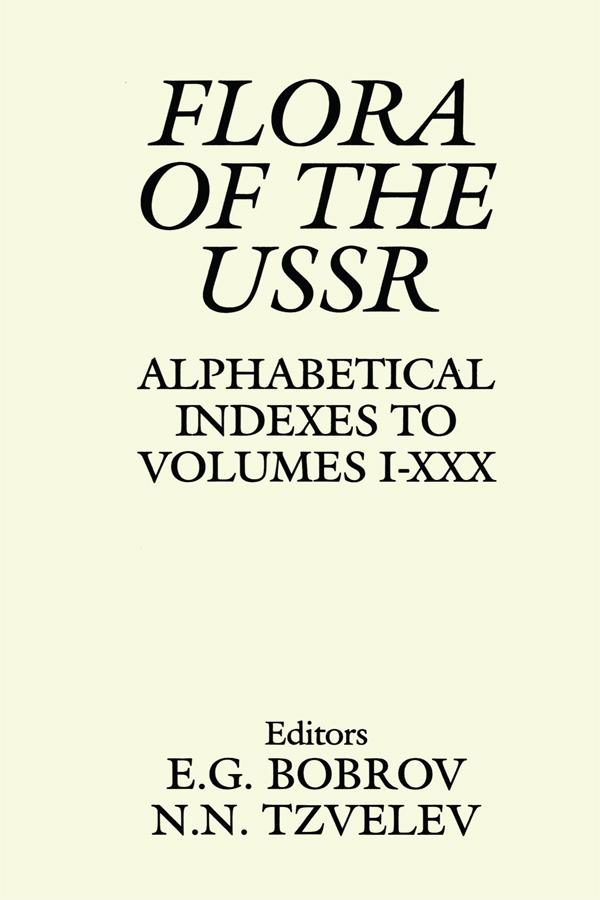 FLORA OF THE USSR

ALPHABETICAL INDEXES TO VOLUMES I-XXX

Editors
E.G. BOBROV
N.N. TZVELEV